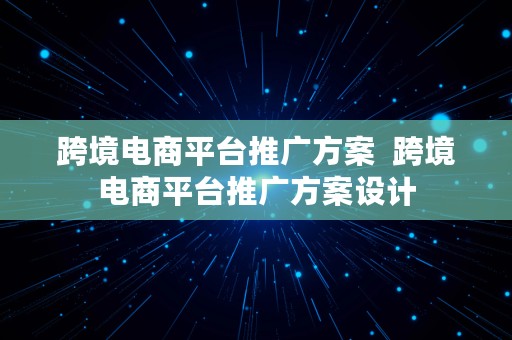 跨境电商平台推广方案  跨境电商平台推广方案设计